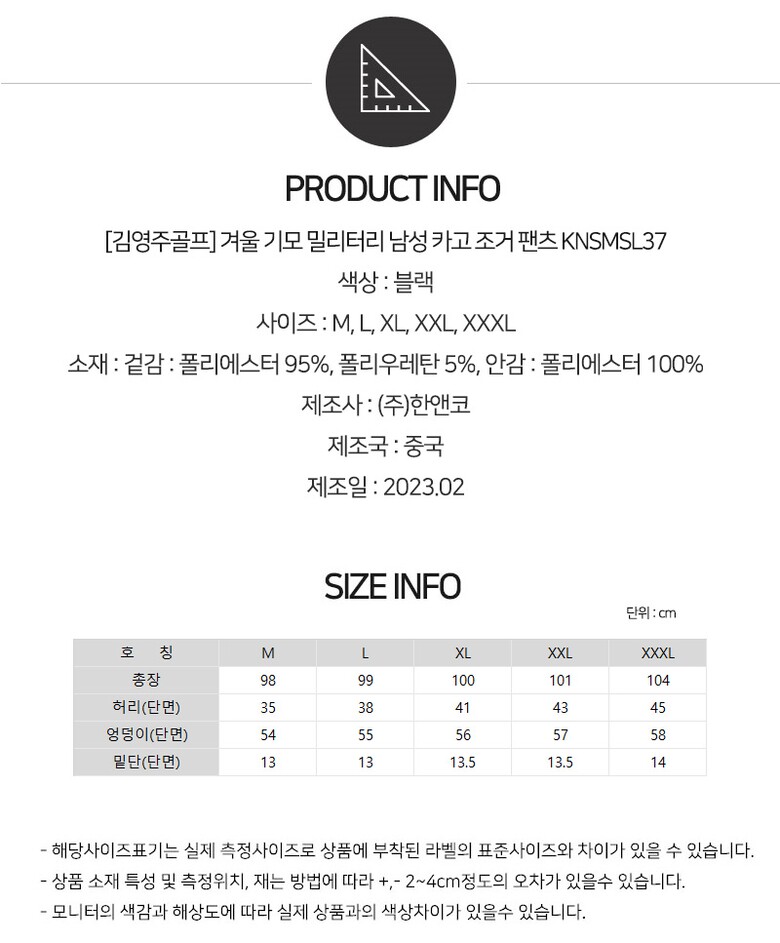 PRODUCT INFO

[김영주골프] 겨울 기모 밀리터리 남성 카고 조거 팬츠 KNSMSL37

색상 : 블랙

사이즈 : M, L, XL, XXL, XXXL

소재 : 겉감 : 폴리에스터 95%, 폴리우레탄 5%, 안감 : 폴리에스터 100%

제조사 : (주)한앤코

제조국 : 중국

제조일 : 2023.02

SIZE INFO

단위 : cm

| 호 칭 | M | L | XL | XXL | XXXL |
|---|---|---|---|---|---|
| 총장 | 98 | 99 | 100 | 101 | 104 |
| 허리(단면) | 35 | 38 | 41 | 43 | 45 |
| 엉덩이(단면) | 54 | 55 | 56 | 57 | 58 |
| 밑단(단면) | 13 | 13 | 13.5 | 13.5 | 14 |

- 해당사이즈표기는 실제 측정사이즈로 상품에 부착된 라벨의 표준사이즈와 차이가 있을 수 있습니다.
- 상품 소재 특성 및 측정위치, 재는 방법에 따라 +,- 2~4cm정도의 오차가 있을수 있습니다.
- 모니터의 색감과 해상도에 따라 실제 상품과의 색상차이가 있을수 있습니다.